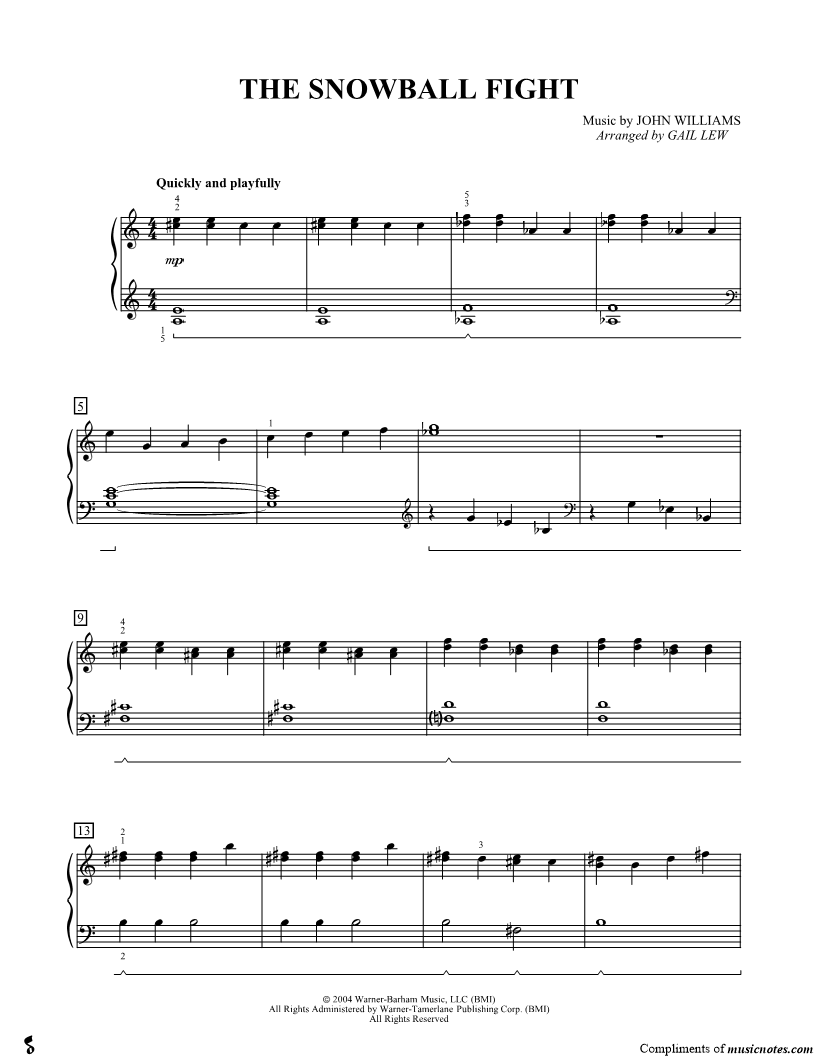 THE SNOWBALL FIGHT

Music by JOHN WILLIAMS
Arranged by GAIL LEW

Quickly and playfully

4
2

5
3

mp

1
5

5

1

9

4
2

13

2
1

3

2

© 2004 Warner-Barham Music, LLC (BMI)
All Rights Administered by Warner-Tamerlane Publishing Corp. (BMI)
All Rights Reserved

Compliments of musicnotes.com